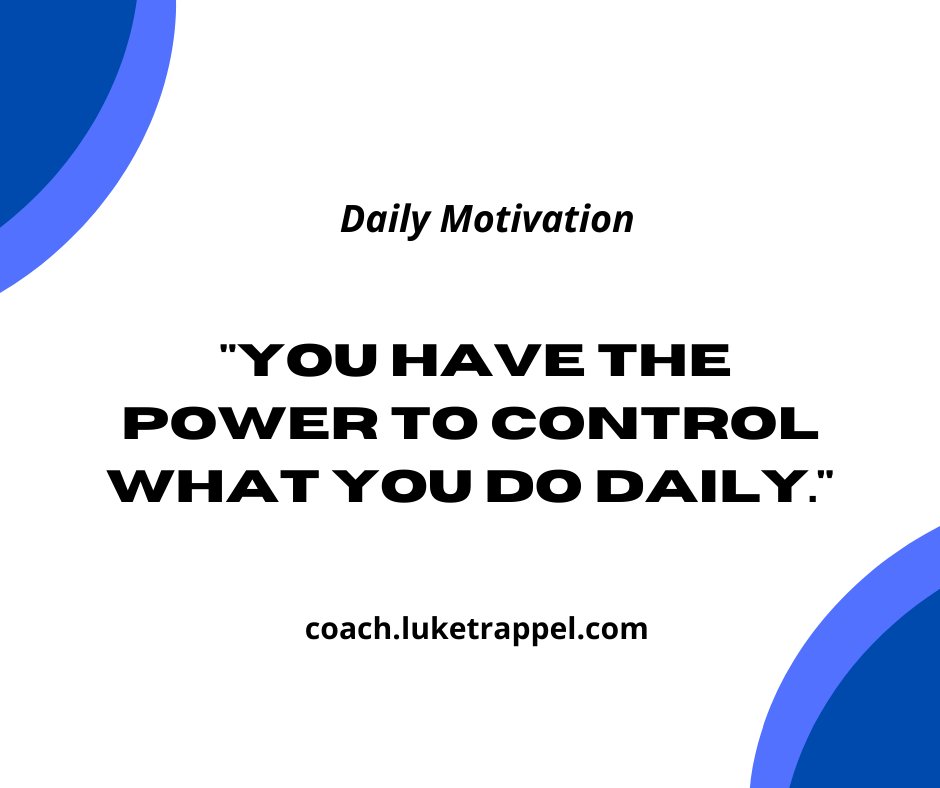 Daily Motivation

"YOU HAVE THE POWER TO CONTROL WHAT YOU DO DAILY."

coach.luketrappel.com